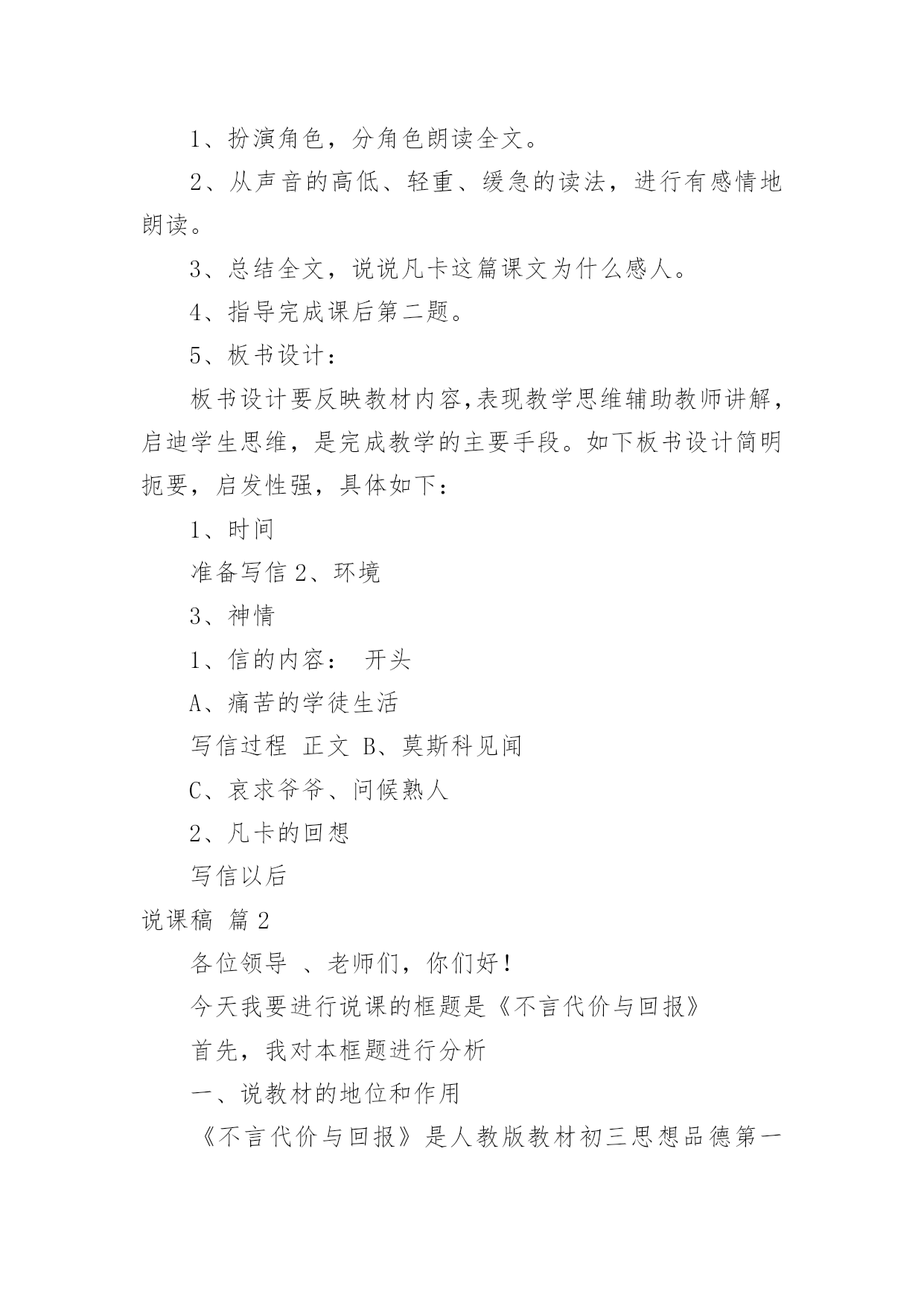 1、扮演角色，分角色朗读全文。

2、从声音的高低、轻重、缓急的读法，进行有感情地朗读。

3、总结全文，说说凡卡这篇课文为什么感人。

4、指导完成课后第二题。

5、板书设计：

板书设计要反映教材内容,表现教学思维辅助教师讲解，启迪学生思维，是完成教学的主要手段。如下板书设计简明扼要，启发性强，具体如下：

1、时间

准备写信 2、环境

3、神情

1、信的内容： 开头

A、痛苦的学徒生活

写信过程 正文 B、莫斯科见闻

C、哀求爷爷、问候熟人

2、凡卡的回想

写信以后

说课稿 篇 2

各位领导 、老师们，你们好！

今天我要进行说课的框题是《不言代价与回报》

首先，我对本框题进行分析

一、说教材的地位和作用

《不言代价与回报》是人教版教材初三思想品德第一